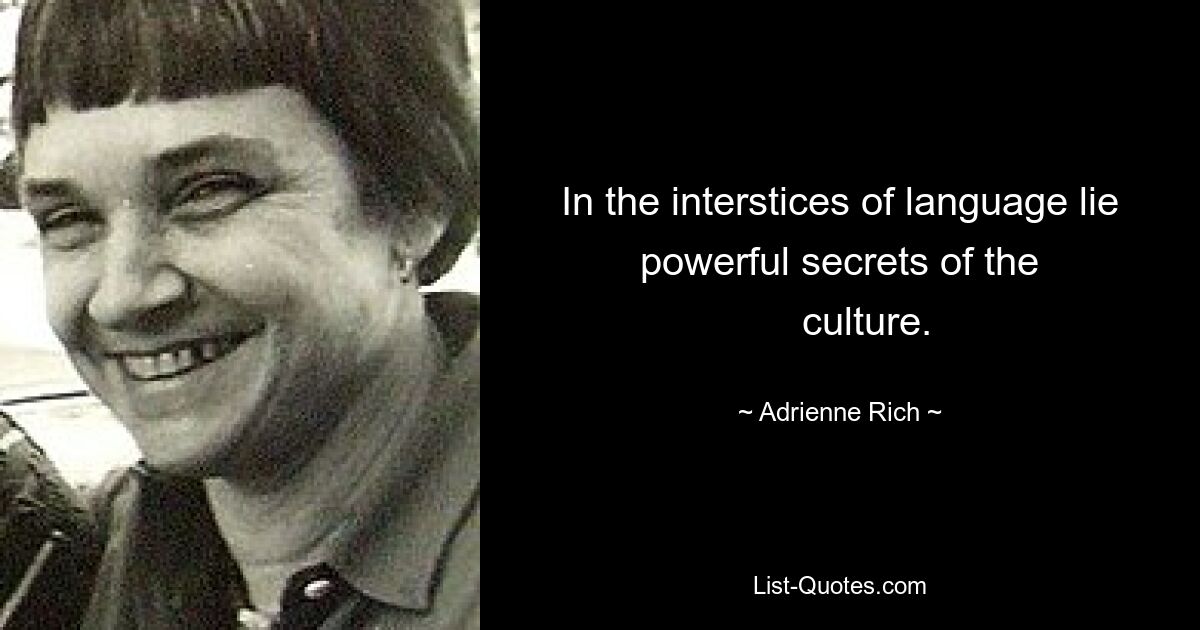 In the interstices of language lie powerful secrets of the culture.

~ Adrienne Rich ~

List-Quotes.com